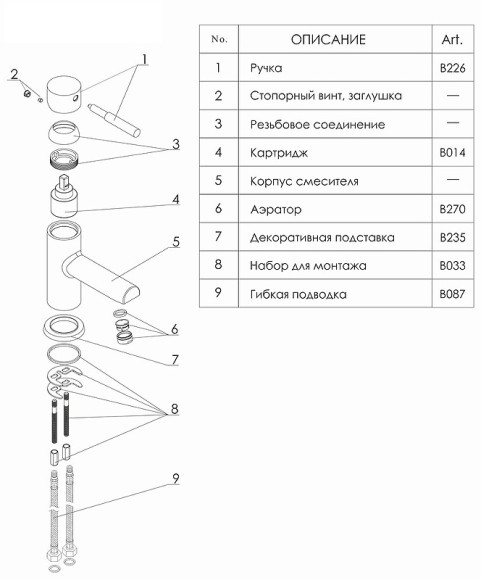 1
2
3
4
5
6
7
8
9

| No. | ОПИСАНИЕ | Art. |
|---|---|---|
| 1 | Ручка | B226 |
| 2 | Стопорный винт, заглушка | — |
| 3 | Резьбовое соединение | — |
| 4 | Картридж | B014 |
| 5 | Корпус смесителя | — |
| 6 | Аэратор | B270 |
| 7 | Декоративная подставка | B235 |
| 8 | Набор для монтажа | B033 |
| 9 | Гибкая подводка | B087 |